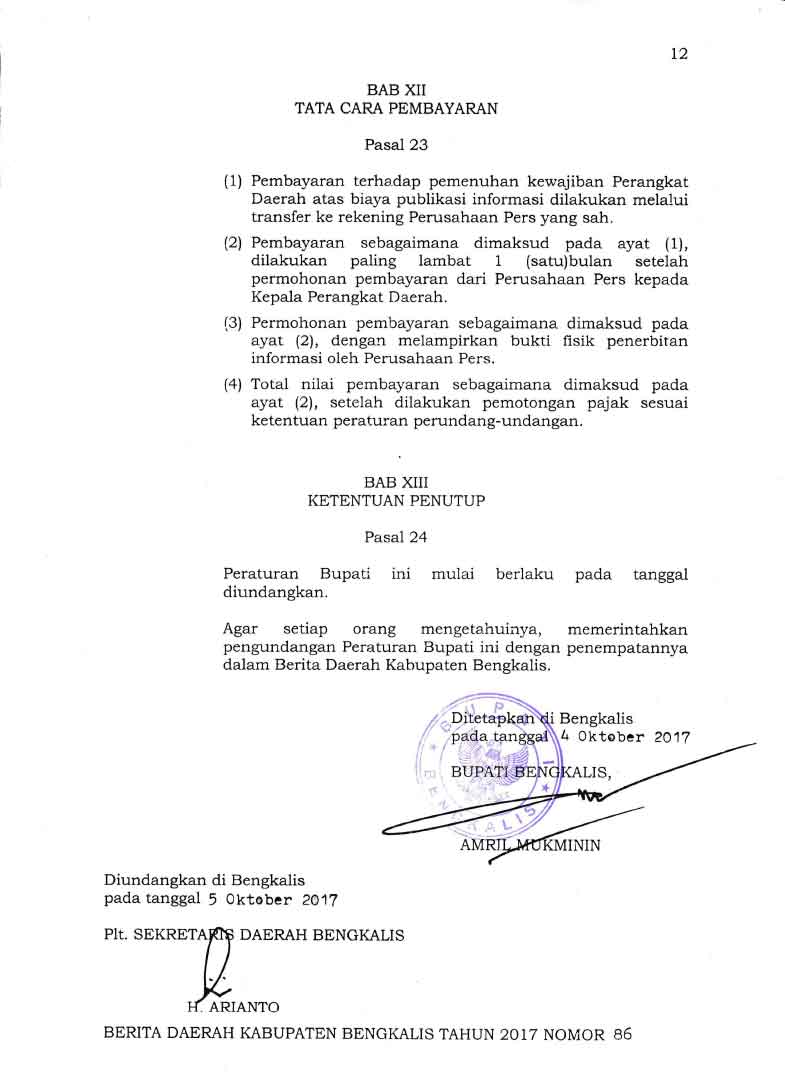 12

BAB XII
TATA CARA PEMBAYARAN

Pasal 23

(1) Pembayaran terhadap pemenuhan kewajiban Perangkat Daerah atas biaya publikasi informasi dilakukan melalui transfer ke rekening Perusahaan Pers yang sah.

(2) Pembayaran sebagaimana dimaksud pada ayat (1), dilakukan paling lambat 1 (satu)bulan setelah permohonan pembayaran dari Perusahaan Pers kepada Kepala Perangkat Daerah.

(3) Permohonan pembayaran sebagaimana dimaksud pada ayat (2), dengan melampirkan bukti fisik penerbitan informasi oleh Perusahaan Pers.

(4) Total nilai pembayaran sebagaimana dimaksud pada ayat (2), setelah dilakukan pemotongan pajak sesuai ketentuan peraturan perundang-undangan.

BAB XIII
KETENTUAN PENUTUP

Pasal 24

Peraturan Bupati ini mulai berlaku pada tanggal diundangkan.

Agar setiap orang mengetahuinya, memerintahkan pengundangan Peraturan Bupati ini dengan penempatannya dalam Berita Daerah Kabupaten Bengkalis.

Ditetapkan di Bengkalis
pada tanggal 4 Oktober 2017
BUPATI BENGKALIS,

AMRIL MUKMININ

Diundangkan di Bengkalis
pada tanggal 5 Oktober 2017

Plt. SEKRETARIS DAERAH BENGKALIS

H. ARIANTO

BERITA DAERAH KABUPATEN BENGKALIS TAHUN 2017 NOMOR 86